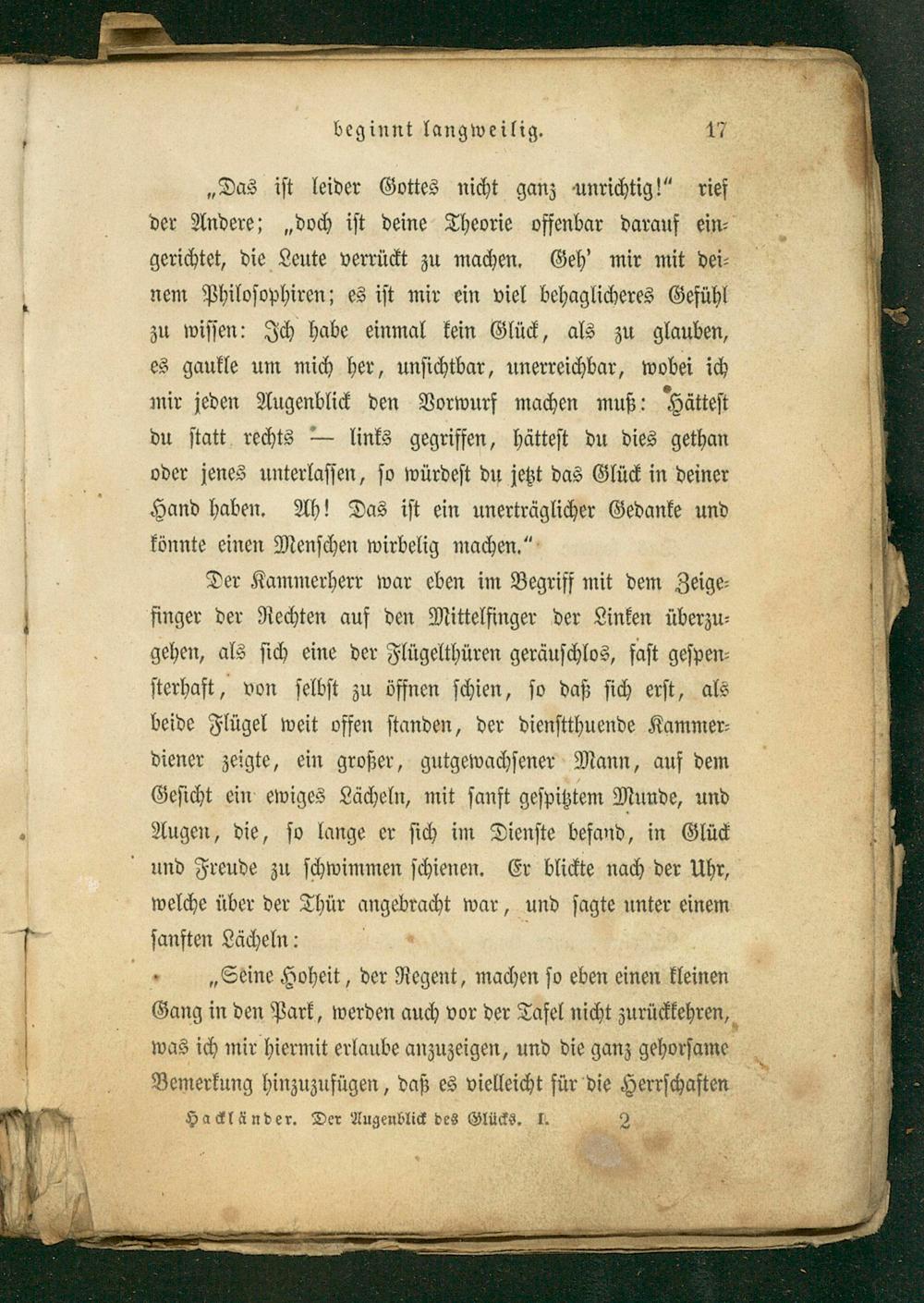 beginnt langweilig. 17

„Das ist leider Gottes nicht ganz unrichtig!“ rief der Andere; „doch ist deine Theorie offenbar darauf eingerichtet, die Leute verrückt zu machen. Geh' mir mit deinem Philosophiren; es ist mir ein viel behaglicheres Gefühl zu wissen: Ich habe einmal kein Glück, als zu glauben, es gaukle um mich her, unsichtbar, unerreichbar, wobei ich mir jeden Augenblick den Vorwurf machen muß: Hättest du statt rechts — links gegriffen, hättest du dies gethan oder jenes unterlassen, so würdest du jetzt das Glück in deiner Hand haben. Ah! Das ist ein unerträglicher Gedanke und könnte einen Menschen wirbelig machen.“

Der Kammerherr war eben im Begriff mit dem Zeigefinger der Rechten auf den Mittelfinger der Linken überzugehen, als sich eine der Flügelthüren geräuschlos, fast gespensterhaft, von selbst zu öffnen schien, so daß sich erst, als beide Flügel weit offen standen, der dienstthuende Kammerdiener zeigte, ein großer, gutgewachsener Mann, auf dem Gesicht ein ewiges Lächeln, mit sanft gespitztem Munde, und Augen, die, so lange er sich im Dienste befand, in Glück und Freude zu schwimmen schienen. Er blickte nach der Uhr, welche über der Thür angebracht war, und sagte unter einem sanften Lächeln:

„Seine Hoheit, der Regent, machen so eben einen kleinen Gang in den Park, werden auch vor der Tafel nicht zurückkehren, was ich mir hiermit erlaube anzuzeigen, und die ganz gehorsame Bemerkung hinzuzufügen, daß es vielleicht für die Herrschaften

Hackländer. Der Augenblick des Glücks. I. 2